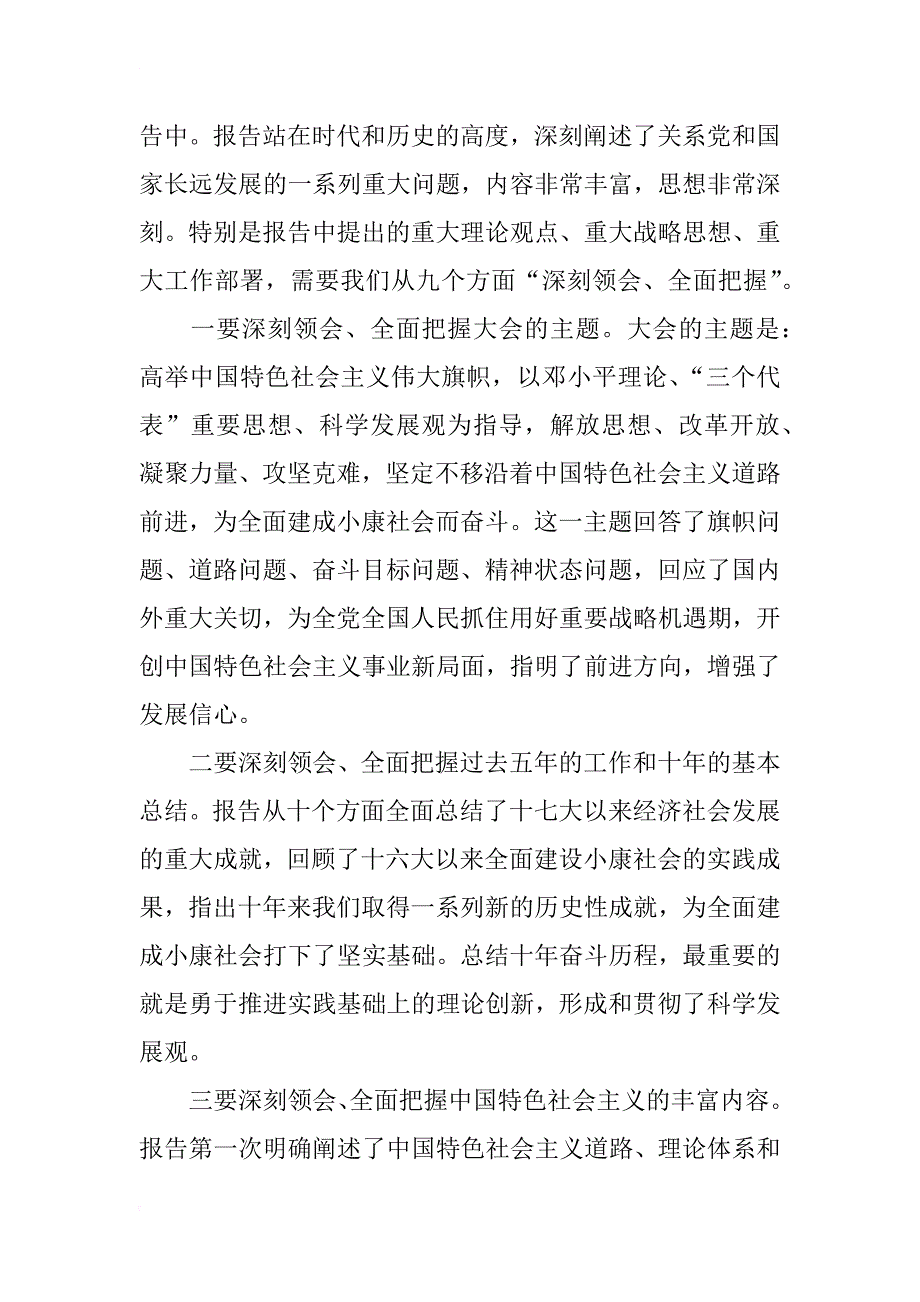 告中。报告站在时代和历史的高度，深刻阐述了关系党和国家长远发展的一系列重大问题，内容非常丰富，思想非常深刻。特别是报告中提出的重大理论观点、重大战略思想、重大工作部署，需要我们从九个方面“深刻领会、全面把握”。

一要深刻领会、全面把握大会的主题。大会的主题是：高举中国特色社会主义伟大旗帜，以邓小平理论、“三个代表”重要思想、科学发展观为指导，解放思想、改革开放、凝聚力量、攻坚克难，坚定不移沿着中国特色社会主义道路前进，为全面建成小康社会而奋斗。这一主题回答了旗帜问题、道路问题、奋斗目标问题、精神状态问题，回应了国内外重大关切，为全党全国人民抓住用好重要战略机遇期，开创中国特色社会主义事业新局面，指明了前进方向，增强了发展信心。

二要深刻领会、全面把握过去五年的工作和十年的基本总结。报告从十个方面全面总结了十七大以来经济社会发展的重大成就，回顾了十六大以来全面建设小康社会的实践成果，指出十年来我们取得一系列新的历史性成就，为全面建成小康社会打下了坚实基础。总结十年奋斗历程，最重要的就是勇于推进实践基础上的理论创新，形成和贯彻了科学发展观。

三要深刻领会、全面把握中国特色社会主义的丰富内容。报告第一次明确阐述了中国特色社会主义道路、理论体系和